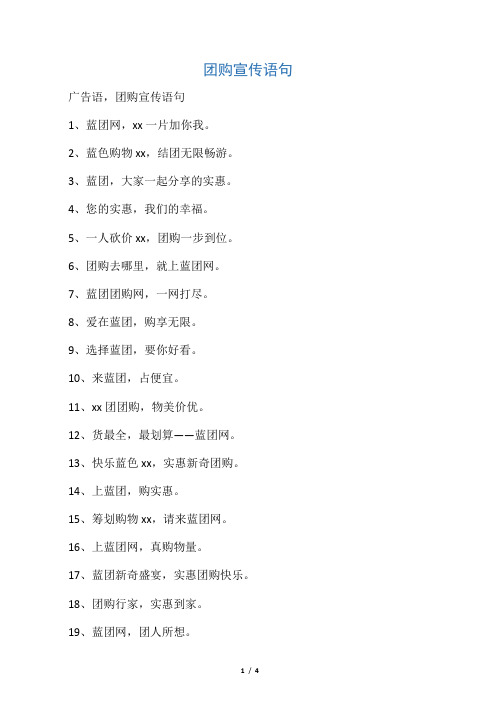 团购宣传语句

广告语，团购宣传语句

1、蓝团网，xx 一片加你我。

2、蓝色购物 xx，结团无限畅游。

3、蓝团，大家一起分享的实惠。

4、您的实惠，我们的幸福。

5、一人砍价 xx，团购一步到位。

6、团购去哪里，就上蓝团网。

7、蓝团团购网，一网打尽。

8、爱在蓝团，购享无限。

9、选择蓝团，要你好看。

10、来蓝团，占便宜。

11、xx 团团购，物美价优。

12、货最全，最划算——蓝团网。

13、快乐蓝色 xx，实惠新奇团购。

14、上蓝团，购实惠。

15、筹划购物 xx，请来蓝团网。

16、上蓝团网，真购物量。

17、蓝团新奇盛宴，实惠团购快乐。

18、团购行家，实惠到家。

19、蓝团网，团人所想。

1 / 4